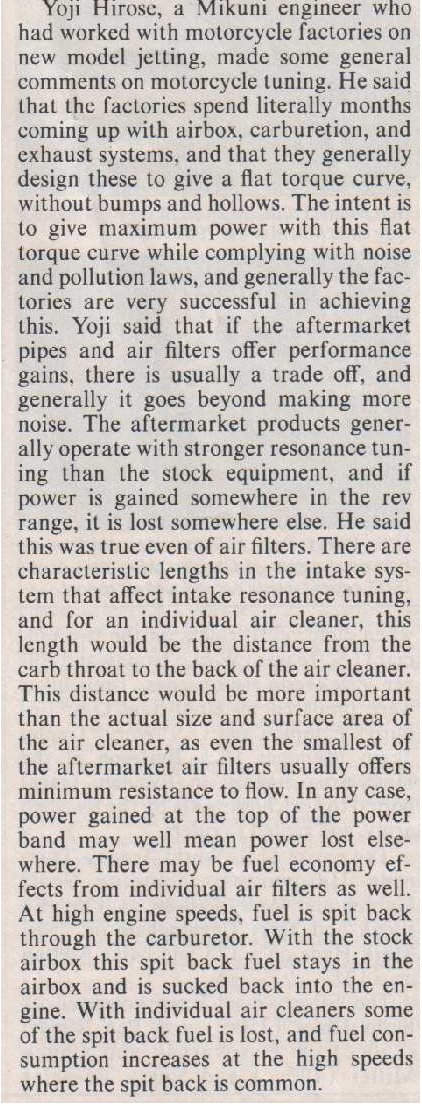 Yoji Hirose, a Mikuni engineer who had worked with motorcycle factories on new model jetting, made some general comments on motorcycle tuning. He said that the factories spend literally months coming up with airbox, carburetion, and exhaust systems, and that they generally design these to give a flat torque curve, without bumps and hollows. The intent is to give maximum power with this flat torque curve while complying with noise and pollution laws, and generally the factories are very successful in achieving this. Yoji said that if the aftermarket pipes and air filters offer performance gains, there is usually a trade off, and generally it goes beyond making more noise. The aftermarket products generally operate with stronger resonance tuning than the stock equipment, and if power is gained somewhere in the rev range, it is lost somewhere else. He said this was true even of air filters. There are characteristic lengths in the intake system that affect intake resonance tuning, and for an individual air cleaner, this length would be the distance from the carb throat to the back of the air cleaner. This distance would be more important than the actual size and surface area of the air cleaner, as even the smallest of the aftermarket air filters usually offers minimum resistance to flow. In any case, power gained at the top of the power band may well mean power lost elsewhere. There may be fuel economy effects from individual air filters as well. At high engine speeds, fuel is spit back through the carburetor. With the stock airbox this spit back fuel stays in the airbox and is sucked back into the engine. With individual air cleaners some of the spit back fuel is lost, and fuel consumption increases at the high speeds where the spit back is common.